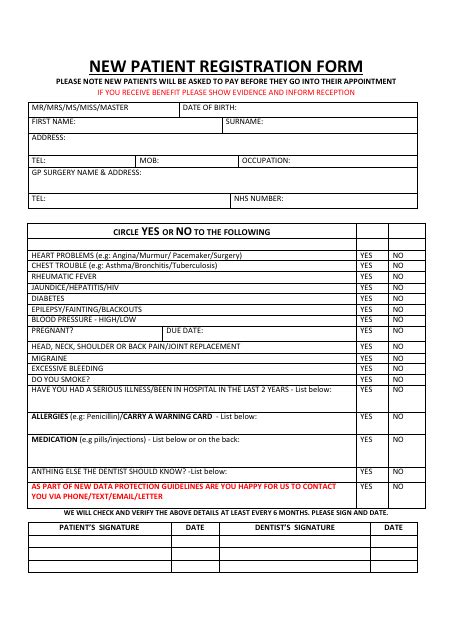 NEW PATIENT REGISTRATION FORM
PLEASE NOTE NEW PATIENTS WILL BE ASKED TO PAY BEFORE THEY GO INTO THEIR APPOINTMENT
IF YOU RECEIVE BENEFIT PLEASE SHOW EVIDENCE AND INFORM RECEPTION

MR/MRS/MS/MISS/MASTER
DATE OF BIRTH:
FIRST NAME:
SURNAME:
ADDRESS:
TEL:
MOB:
OCCUPATION:
GP SURGERY NAME & ADDRESS:
TEL:
NHS NUMBER:

| CIRCLE YES OR NO TO THE FOLLOWING | | |
|---|---|---|
| | | |
| HEART PROBLEMS (e.g: Angina/Murmur/ Pacemaker/Surgery) | YES | NO |
| CHEST TROUBLE (e.g: Asthma/Bronchitis/Tuberculosis) | YES | NO |
| RHEUMATIC FEVER | YES | NO |
| JAUNDICE/HEPATITIS/HIV | YES | NO |
| DIABETES | YES | NO |
| EPILEPSY/FAINTING/BLACKOUTS | YES | NO |
| BLOOD PRESSURE - HIGH/LOW | YES | NO |
| PREGNANT? DUE DATE: | YES | NO |
| HEAD, NECK, SHOULDER OR BACK PAIN/JOINT REPLACEMENT | YES | NO |
| MIGRAINE | YES | NO |
| EXCESSIVE BLEEDING | YES | NO |
| DO YOU SMOKE? | YES | NO |
| HAVE YOU HAD A SERIOUS ILLNESS/BEEN IN HOSPITAL IN THE LAST 2 YEARS - List below: | YES | NO |
| ALLERGIES (e.g: Penicillin)/CARRY A WARNING CARD - List below: | YES | NO |
| MEDICATION (e.g pills/injections) - List below or on the back: | YES | NO |
| ANTHING ELSE THE DENTIST SHOULD KNOW? -List below: | YES | NO |
| AS PART OF NEW DATA PROTECTION GUIDELINES ARE YOU HAPPY FOR US TO CONTACT YOU VIA PHONE/TEXT/EMAIL/LETTER | YES | NO |

WE WILL CHECK AND VERIFY THE ABOVE DETAILS AT LEAST EVERY 6 MONTHS. PLEASE SIGN AND DATE.

| PATIENT'S SIGNATURE | DATE | DENTIST'S SIGNATURE | DATE |
|---|---|---|---|
| | | | |
| | | | |
| | | | |